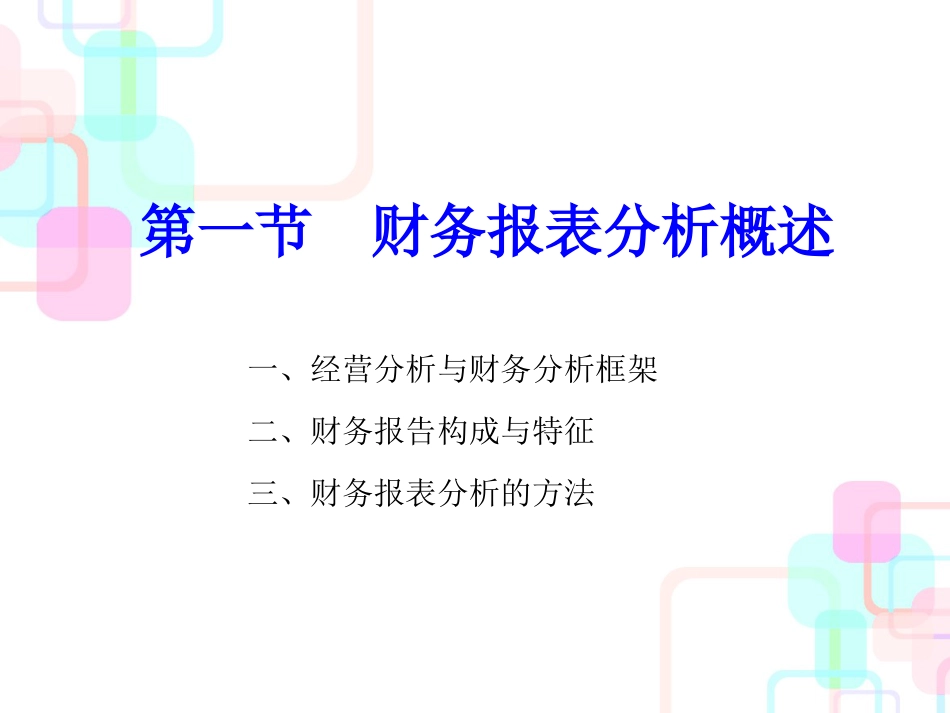 第一节　财务报表分析概述

一、经营分析与财务分析框架

二、财务报告构成与特征

三、财务报表分析的方法